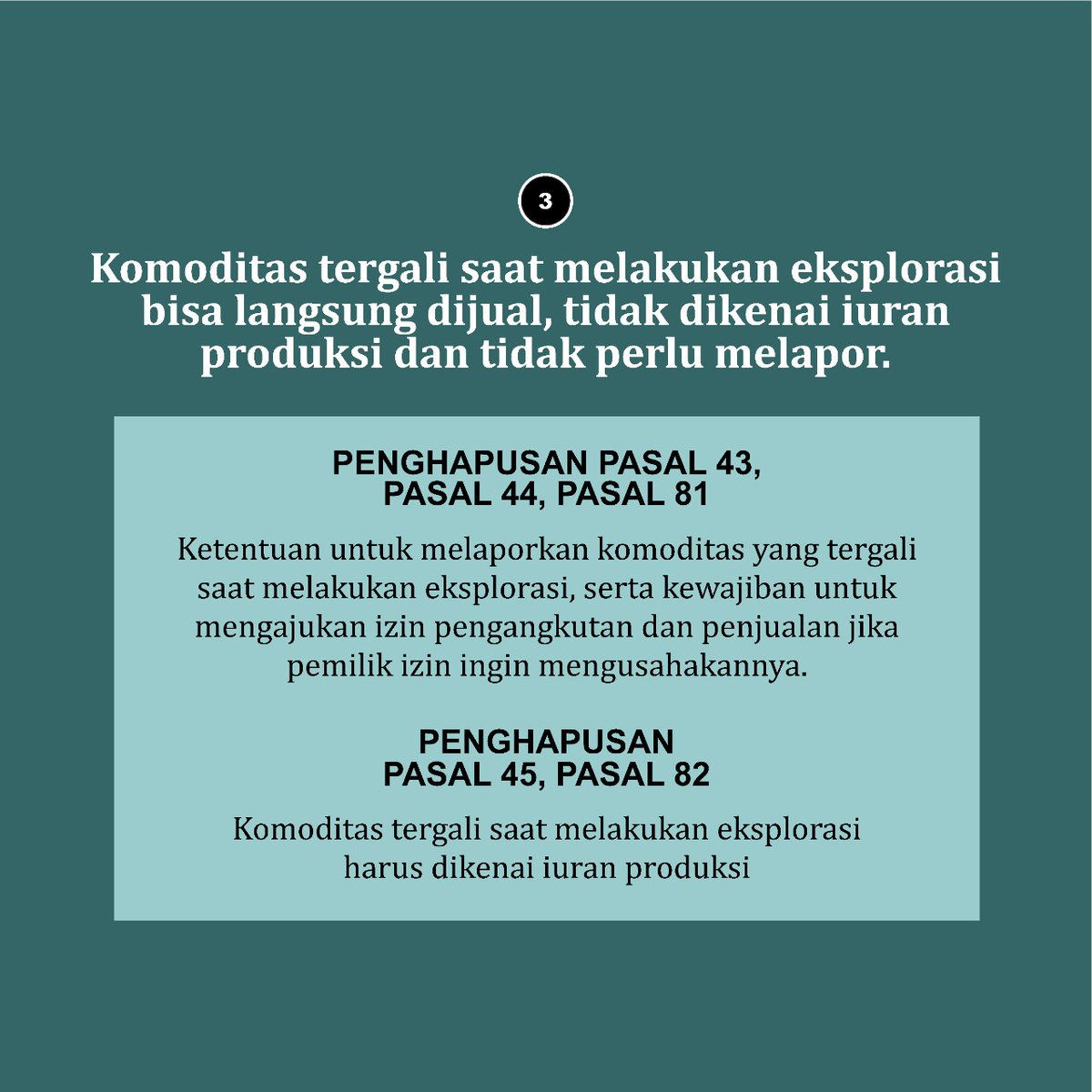 3

Komoditas tergali saat melakukan eksplorasi bisa langsung dijual, tidak dikenai iuran produksi dan tidak perlu melapor.

PENGHAPUSAN PASAL 43, PASAL 44, PASAL 81

Ketentuan untuk melaporkan komoditas yang tergali saat melakukan eksplorasi, serta kewajiban untuk mengajukan izin pengangkutan dan penjualan jika pemilik izin ingin mengusahakannya.

PENGHAPUSAN PASAL 45, PASAL 82

Komoditas tergali saat melakukan eksplorasi harus dikenai iuran produksi